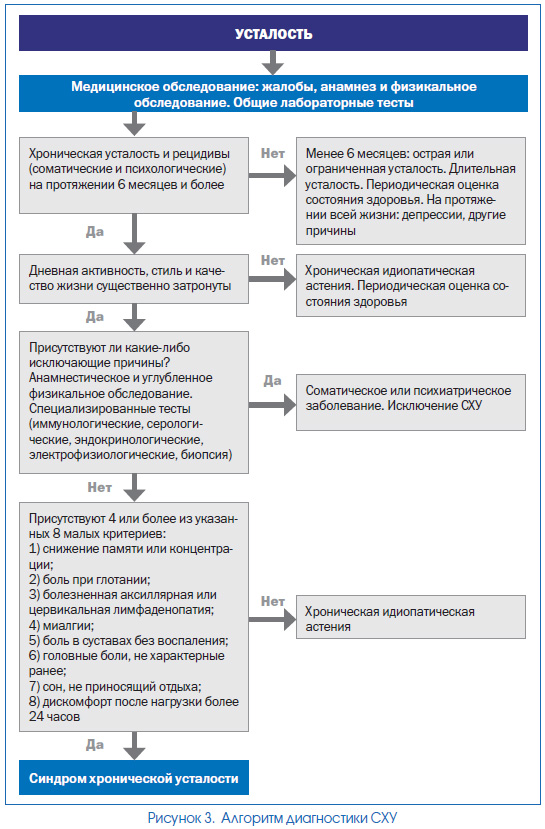 УСТАЛОСТЬ

Медицинское обследование: жалобы, анамнез и физикальное обследование. Общие лабораторные тесты

Хроническая усталость и рецидивы (соматические и психологические) на протяжении 6 месяцев и более

Нет

Менее 6 месяцев: острая или ограниченная усталость. Длительная усталость. Периодическая оценка состояния здоровья. На протяжении всей жизни: депрессии, другие причины

Да

Дневная активность, стиль и качество жизни существенно затронуты

Нет

Хроническая идиопатическая астения. Периодическая оценка состояния здоровья

Да

Присутствуют ли какие-либо исключающие причины? Анамнестическое и углубленное физикальное обследование. Специализированные тесты (иммунологические, серологические, эндокринологические, электрофизиологические, биопсия)

Да

Соматическое или психиатрическое заболевание. Исключение СХУ

Нет

Присутствуют 4 или более из указанных 8 малых критериев:
1) снижение памяти или концентрации;
2) боль при глотании;
3) болезненная аксиллярная или цервикальная лимфаденопатия;
4) миалгии;
5) боль в суставах без воспаления;
6) головные боли, не характерные ранее;
7) сон, не приносящий отдыха;
8) дискомфорт после нагрузки более 24 часов

Нет

Хроническая идиопатическая астения

Да

Синдром хронической усталости

Рисунок 3. Алгоритм диагностики СХУ